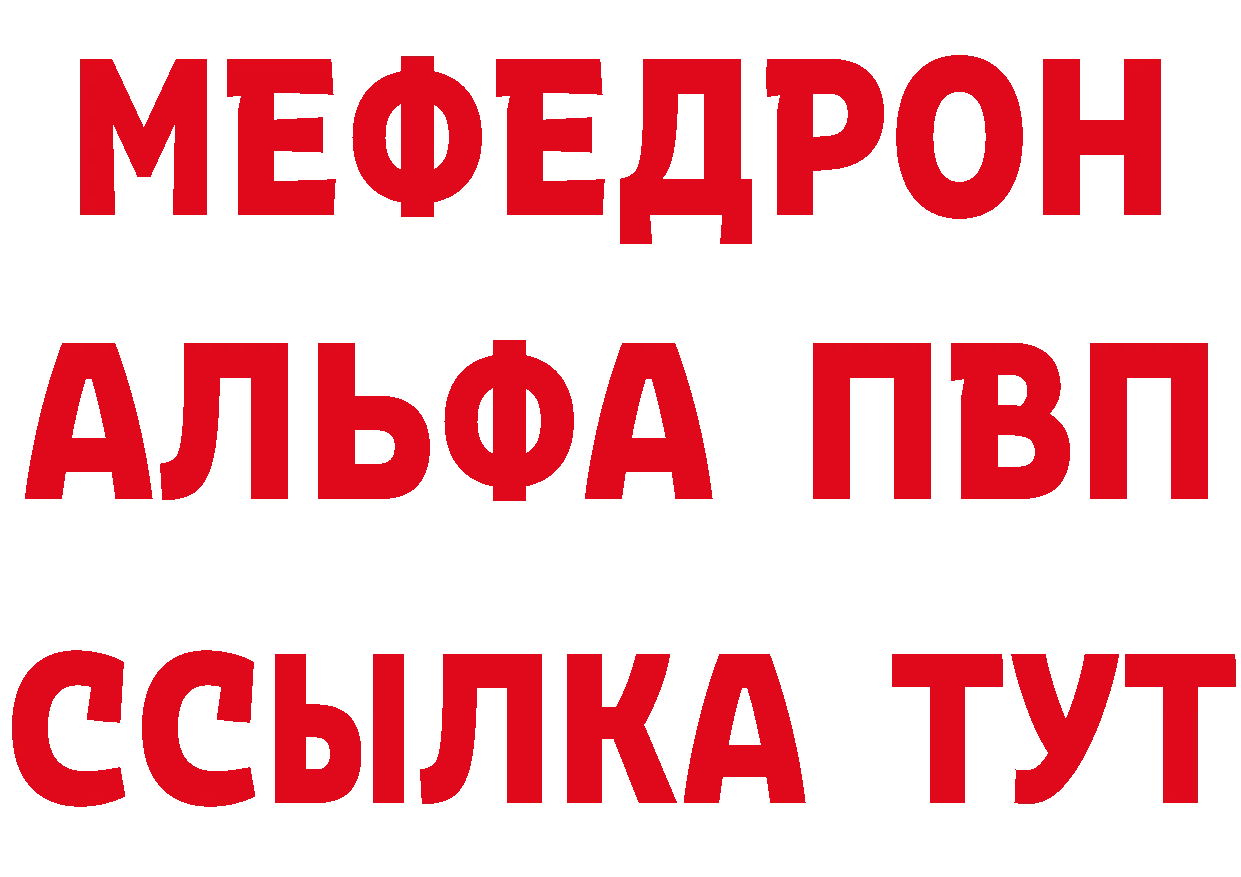 МЕФЕДРОН
АЛЬФА ПВП
ССЫЛКА ТУТ